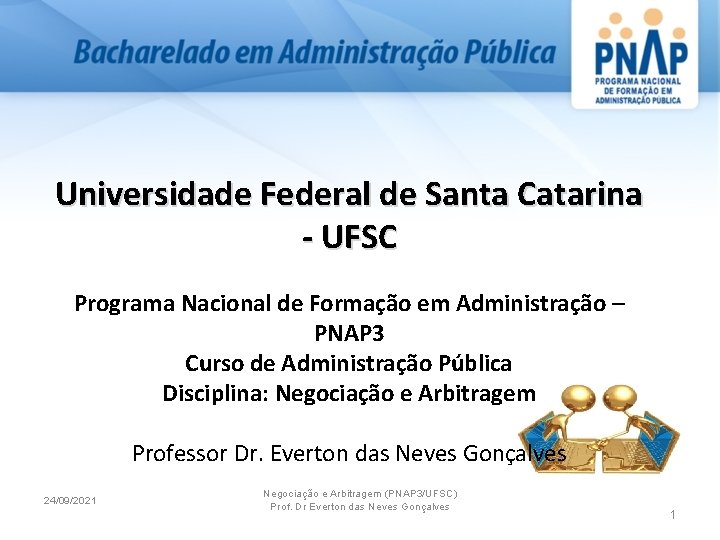 Bacharelado em Administração Pública

PNAP
PROGRAMA NACIONAL DE FORMAÇÃO EM ADMINISTRAÇÃO PÚBLICA

Universidade Federal de Santa Catarina - UFSC

Programa Nacional de Formação em Administração – PNAP3
Curso de Administração Pública
Disciplina: Negociação e Arbitragem

Professor Dr. Everton das Neves Gonçalves

24/09/2021

Negociação e Arbitragem (PNAP3/UFSC)
Prof. Dr Everton das Neves Gonçalves

1